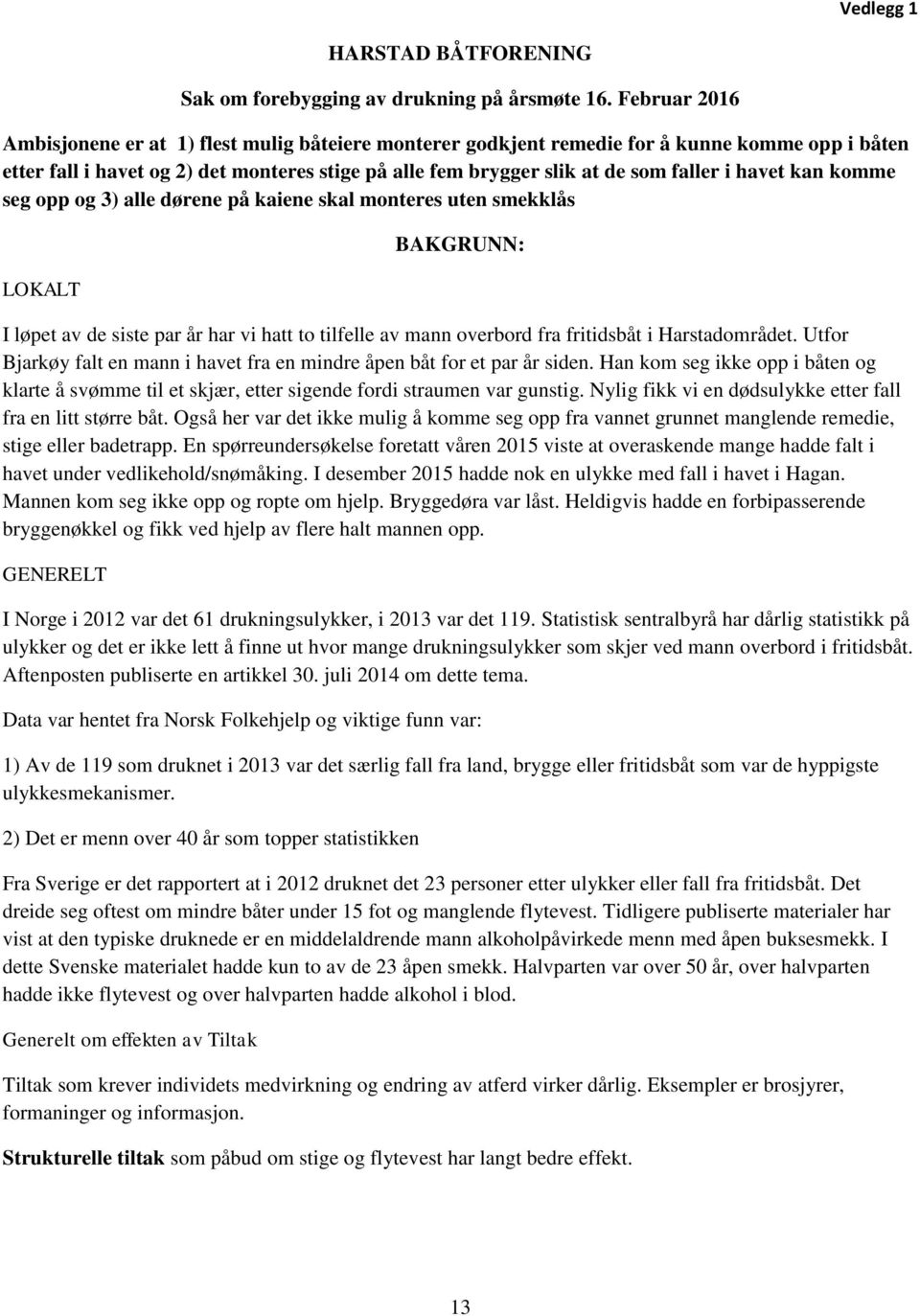 Vedlegg 1

HARSTAD BÅTFORENING

Sak om forebygging av drukning på årsmøte 16. Februar 2016

Ambisjonene er at 1) flest mulig båteiere monterer godkjent remedie for å kunne komme opp i båten etter fall i havet og 2) det monteres stige på alle fem brygger slik at de som faller i havet kan komme seg opp og 3) alle dørene på kaiene skal monteres uten smekklås

BAKGRUNN:

LOKALT

I løpet av de siste par år har vi hatt to tilfelle av mann overbord fra fritidsbåt i Harstadområdet. Utfor Bjarkøy falt en mann i havet fra en mindre åpen båt for et par år siden. Han kom seg ikke opp i båten og klarte å svømme til et skjær, etter sigende fordi straumen var gunstig. Nylig fikk vi en dødsulykke etter fall fra en litt større båt. Også her var det ikke mulig å komme seg opp fra vannet grunnet manglende remedie, stige eller badetrapp. En spørreundersøkelse foretatt våren 2015 viste at overaskende mange hadde falt i havet under vedlikehold/snømåking. I desember 2015 hadde nok en ulykke med fall i havet i Hagan. Mannen kom seg ikke opp og ropte om hjelp. Bryggedøra var låst. Heldigvis hadde en forbipasserende bryggenøkkel og fikk ved hjelp av flere halt mannen opp.

GENERELT

I Norge i 2012 var det 61 drukningsulykker, i 2013 var det 119. Statistisk sentralbyrå har dårlig statistikk på ulykker og det er ikke lett å finne ut hvor mange drukningsulykker som skjer ved mann overbord i fritidsbåt. Aftenposten publiserte en artikkel 30. juli 2014 om dette tema.

Data var hentet fra Norsk Folkehjelp og viktige funn var:

1) Av de 119 som druknet i 2013 var det særlig fall fra land, brygge eller fritidsbåt som var de hyppigste ulykkesmekanismer.

2) Det er menn over 40 år som topper statistikken

Fra Sverige er det rapportert at i 2012 druknet det 23 personer etter ulykker eller fall fra fritidsbåt. Det dreide seg oftest om mindre båter under 15 fot og manglende flytevest. Tidligere publiserte materialer har vist at den typiske druknede er en middelaldrende mann alkoholpåvirkede menn med åpen buksesmekk. I dette Svenske materialet hadde kun to av de 23 åpen smekk. Halvparten var over 50 år, over halvparten hadde ikke flytevest og over halvparten hadde alkohol i blod.

Generelt om effekten av Tiltak

Tiltak som krever individets medvirkning og endring av atferd virker dårlig. Eksempler er brosjyrer, formaninger og informasjon.

Strukturelle tiltak som påbud om stige og flytevest har langt bedre effekt.

13